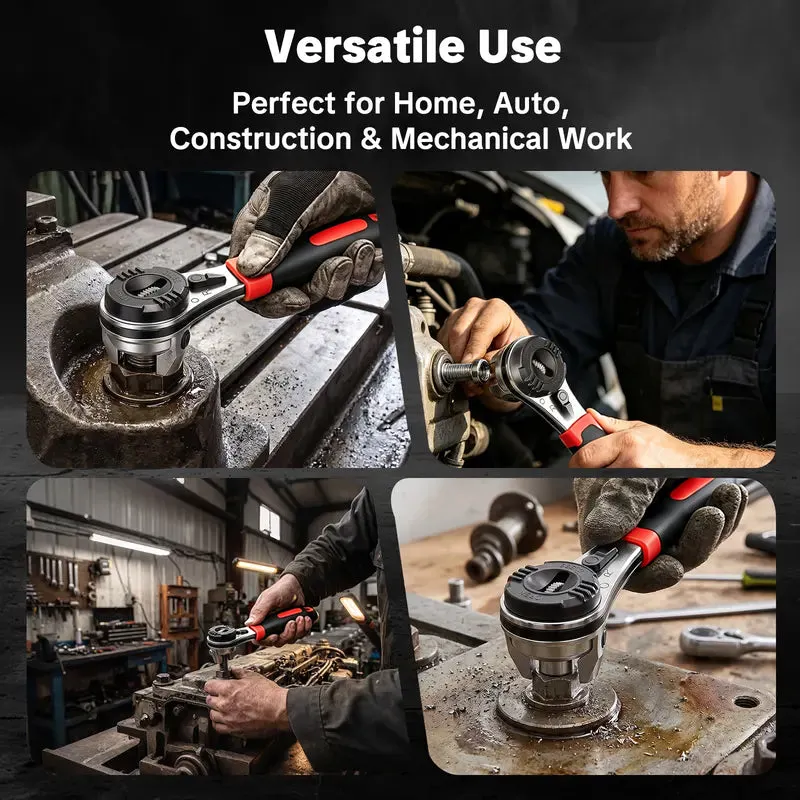 Versatile Use

Perfect for Home, Auto,
Construction & Mechanical Work